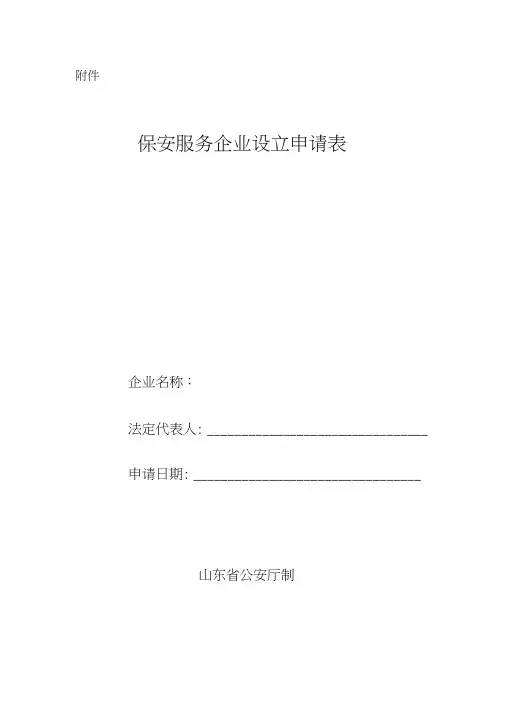 附件

保安服务企业设立申请表

企业名称：

法定代表人：____

申请日期：____

山东省公安厅制